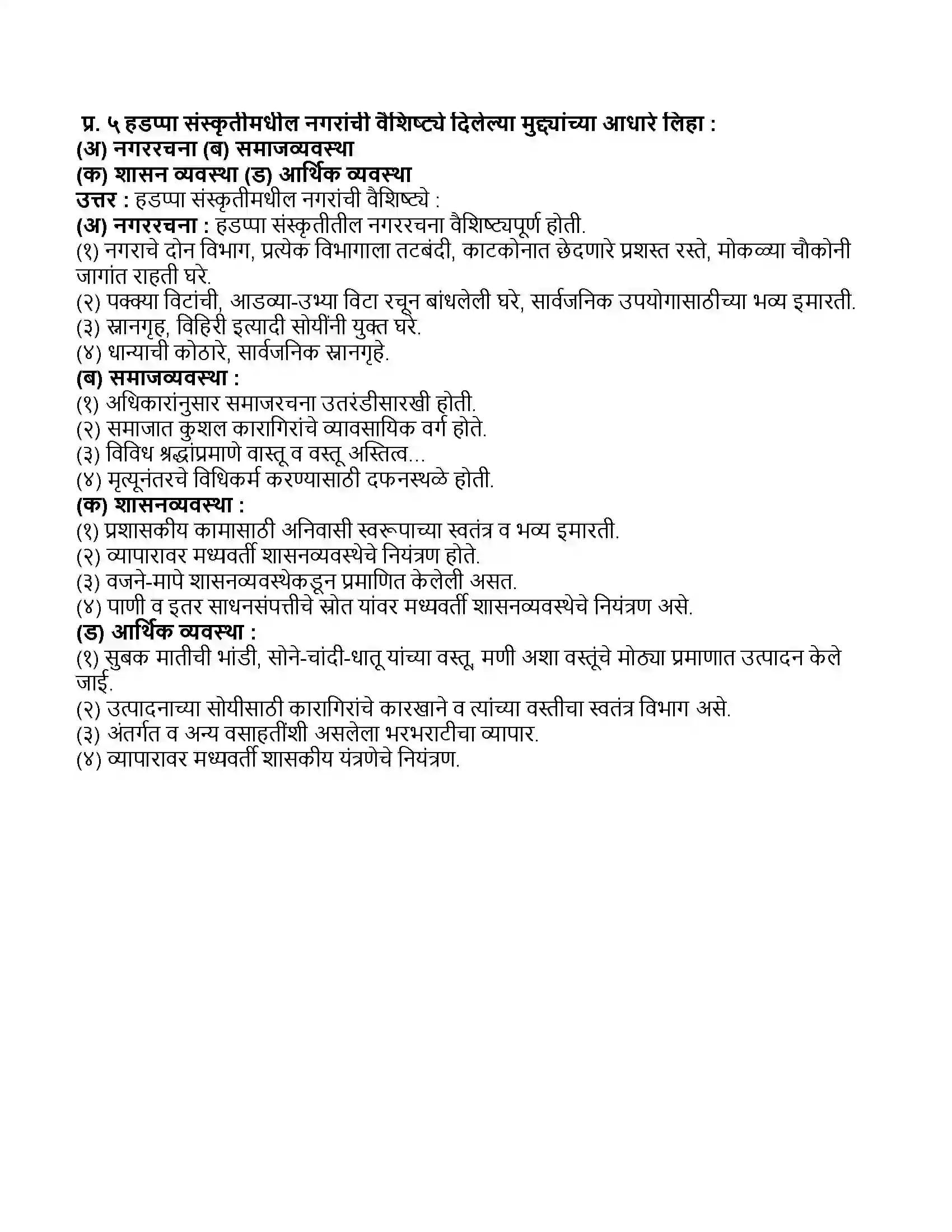 प्र. ५ हडप्पा संस्कृतीमधील नगरांची वैशिष्ट्ये दिलेल्या मुद्द्यांच्या आधारे लिहा :
(अ) नगररचना (ब) समाजव्यवस्था
(क) शासन व्यवस्था (ड) आर्थिक व्यवस्था
उत्तर : हडप्पा संस्कृतीमधील नगरांची वैशिष्ट्ये :
(अ) नगररचना : हडप्पा संस्कृतीतील नगररचना वैशिष्ट्यपूर्ण होती.
(१) नगराचे दोन विभाग, प्रत्येक विभागाला तटबंदी, काटकोनात छेदणारे प्रशस्त रस्ते, मोकळ्या चौकोनी जागांत राहती घरे.
(२) पक्क्या विटांची, आडव्या-उभ्या विटा रचून बांधलेली घरे, सार्वजनिक उपयोगासाठीच्या भव्य इमारती.
(३) स्नानगृह, विहिरी इत्यादी सोयींनी युक्त घरे.
(४) धान्याची कोठारे, सार्वजनिक स्नानगृहे.
(ब) समाजव्यवस्था :
(१) अधिकारांनुसार समाजरचना उतरंडीसारखी होती.
(२) समाजात कुशल कारागिरांचे व्यावसायिक वर्ग होते.
(३) विविध श्रद्धांप्रमाणे वास्तू व वस्तू अस्तित्व...
(४) मृत्यूनंतरचे विधिकर्म करण्यासाठी दफनस्थळे होती.
(क) शासनव्यवस्था :
(१) प्रशासकीय कामासाठी अनिवासी स्वरूपाच्या स्वतंत्र व भव्य इमारती.
(२) व्यापारावर मध्यवर्ती शासनव्यवस्थेचे नियंत्रण होते.
(३) वजने-मापे शासनव्यवस्थेकडून प्रमाणित केलेली असत.
(४) पाणी व इतर साधनसंपत्तीचे स्रोत यांवर मध्यवर्ती शासनव्यवस्थेचे नियंत्रण असे.
(ड) आर्थिक व्यवस्था :
(१) सुबक मातीची भांडी, सोने-चांदी-धातू यांच्या वस्तू, मणी अशा वस्तूंचे मोठ्या प्रमाणात उत्पादन केले जाई.
(२) उत्पादनाच्या सोयीसाठी कारागिरांचे कारखाने व त्यांच्या वस्तीचा स्वतंत्र विभाग असे.
(३) अंतर्गत व अन्य वसाहतींशी असलेला भरभराटीचा व्यापार.
(४) व्यापारावर मध्यवर्ती शासकीय यंत्रणेचे नियंत्रण.